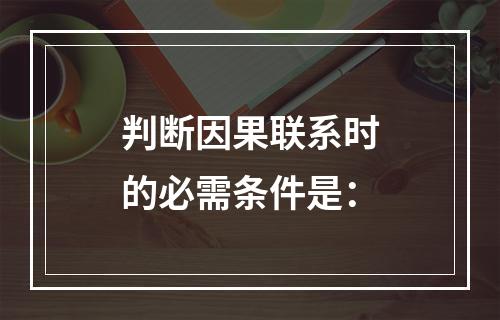 判断因果联系时的必需条件是：